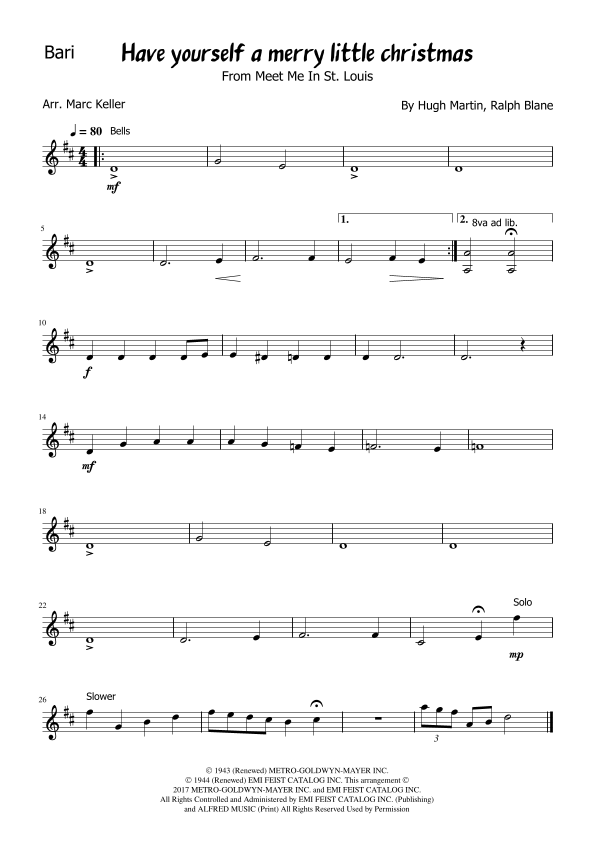 Bari

Have yourself a merry little christmas

From Meet Me In St. Louis

Arr. Marc Keller

By Hugh Martin, Ralph Blane

♩ = 80 Bells

mf

5

1.

2. 8va ad lib.

10

f

14

mf

18

22

Solo

mp

26

Slower

3

© 1943 (Renewed) METRO-GOLDWYN-MAYER INC.
© 1944 (Renewed) EMI FEIST CATALOG INC. This arrangement ©
2017 METRO-GOLDWYN-MAYER INC. and EMI FEIST CATALOG INC.
All Rights Controlled and Administered by EMI FEIST CATALOG INC. (Publishing)
and ALFRED MUSIC (Print) All Rights Reserved Used by Permission